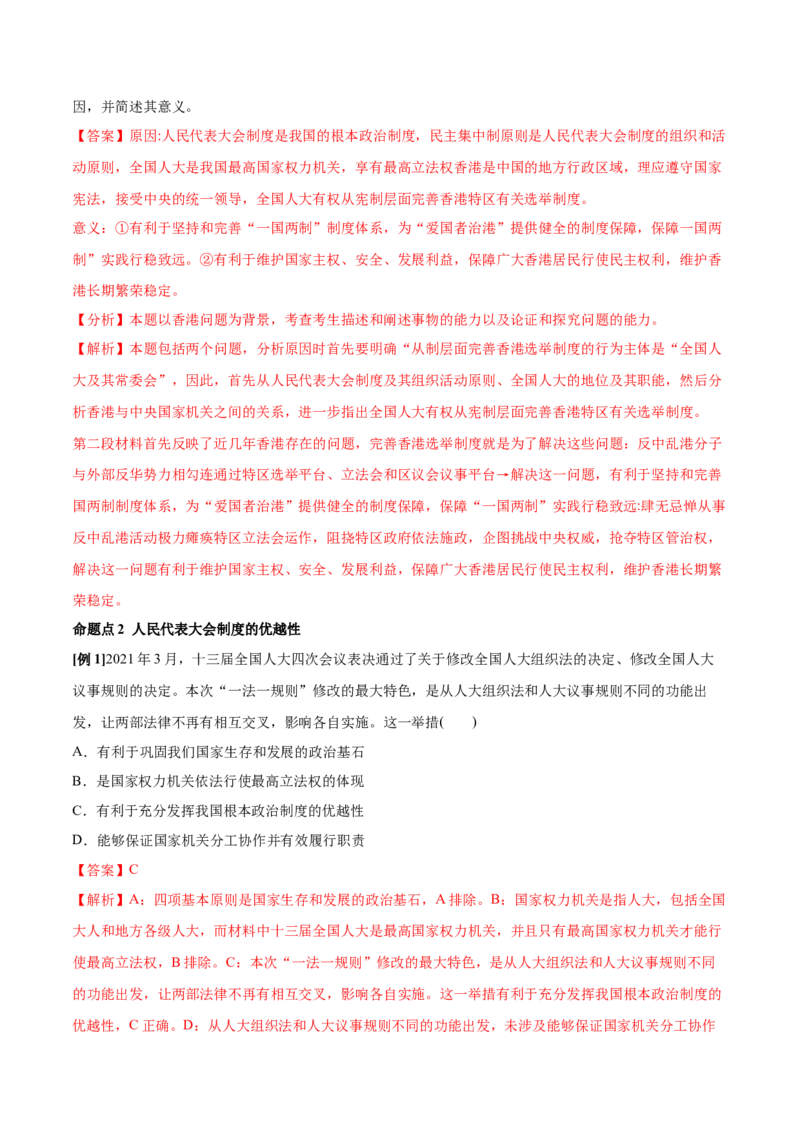 因，并简述其意义。

【答案】原因:人民代表大会制度是我国的根本政治制度，民主集中制原则是人民代表大会制度的组织和活动原则，全国人大是我国最高国家权力机关，享有最高立法权香港是中国的地方行政区域，理应遵守国家宪法，接受中央的统一领导，全国人大有权从宪制层面完善香港特区有关选举制度。

意义：①有利于坚持和完善“一国两制”制度体系，为“爱国者治港”提供健全的制度保障，保障一国两制”实践行稳致远。②有利于维护国家主权、安全、发展利益，保障广大香港居民行使民主权利，维护香港长期繁荣稳定。

【分析】本题以香港问题为背景，考查考生描述和阐述事物的能力以及论证和探究问题的能力。

【解析】本题包括两个问题，分析原因时首先要明确“从制层面完善香港选举制度的行为主体是“全国人大及其常委会”，因此，首先从人民代表大会制度及其组织活动原则、全国人大的地位及其职能，然后分析香港与中央国家机关之间的关系，进一步指出全国人大有权从宪制层面完善香港特区有关选举制度。

第二段材料首先反映了近几年香港存在的问题，完善香港选举制度就是为了解决这些问题：反中乱港分子与外部反华势力相勾连通过特区选举平台、立法会和区议会议事平台→解决这一问题，有利于坚持和完善国两制制度体系，为“爱国者治港”提供健全的制度保障，保障“一国两制”实践行稳致远:肆无忌惮从事反中乱港活动极力瘫痪特区立法会运作，阻挠特区政府依法施政，企图挑战中央权威，抢夺特区管治权，解决这一问题有利于维护国家主权、安全、发展利益，保障广大香港居民行使民主权利，维护香港长期繁荣稳定。

命题点2 人民代表大会制度的优越性

[例1]2021年3月，十三届全国人大四次会议表决通过了关于修改全国人大组织法的决定、修改全国人大议事规则的决定。本次“一法一规则”修改的最大特色，是从人大组织法和人大议事规则不同的功能出发，让两部法律不再有相互交叉，影响各自实施。这一举措(　　)

A．有利于巩固我们国家生存和发展的政治基石

B．是国家权力机关依法行使最高立法权的体现

C．有利于充分发挥我国根本政治制度的优越性

D．能够保证国家机关分工协作并有效履行职责

【答案】C

【解析】A：四项基本原则是国家生存和发展的政治基石，A排除。B：国家权力机关是指人大，包括全国大人和地方各级人大，而材料中十三届全国人大是最高国家权力机关，并且只有最高国家权力机关才能行使最高立法权，B排除。C：本次“一法一规则”修改的最大特色，是从人大组织法和人大议事规则不同的功能出发，让两部法律不再有相互交叉，影响各自实施。这一举措有利于充分发挥我国根本政治制度的优越性，C正确。D：从人大组织法和人大议事规则不同的功能出发，未涉及能够保证国家机关分工协作